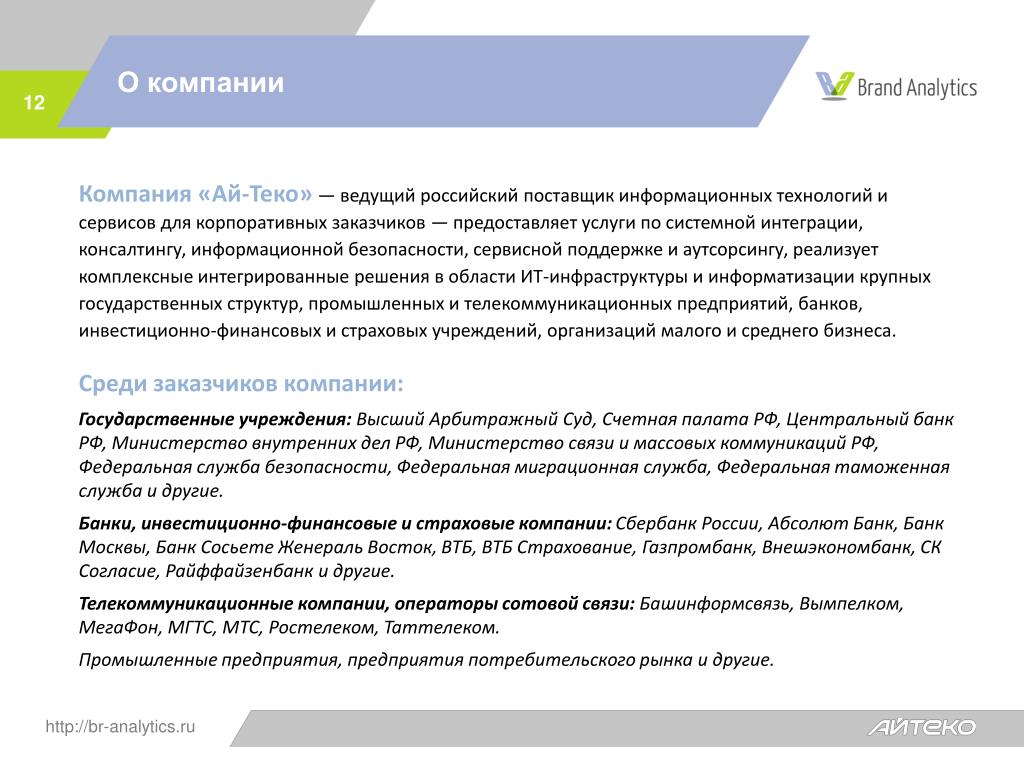 12

О компании

Brand Analytics

Компания «Ай-Теко» — ведущий российский поставщик информационных технологий и сервисов для корпоративных заказчиков — предоставляет услуги по системной интеграции, консалтингу, информационной безопасности, сервисной поддержке и аутсорсингу, реализует комплексные интегрированные решения в области ИТ-инфраструктуры и информатизации крупных государственных структур, промышленных и телекоммуникационных предприятий, банков, инвестиционно-финансовых и страховых учреждений, организаций малого и среднего бизнеса.

Среди заказчиков компании:

Государственные учреждения: Высший Арбитражный Суд, Счетная палата РФ, Центральный банк РФ, Министерство внутренних дел РФ, Министерство связи и массовых коммуникаций РФ, Федеральная служба безопасности, Федеральная миграционная служба, Федеральная таможенная служба и другие.

Банки, инвестиционно-финансовые и страховые компании: Сбербанк России, Абсолют Банк, Банк Москвы, Банк Сосьете Женераль Восток, ВТБ, ВТБ Страхование, Газпромбанк, Внешэкономбанк, СК Согласие, Райффайзенбанк и другие.

Телекоммуникационные компании, операторы сотовой связи: Башинформсвязь, Вымпелком, МегаФон, МГТС, МТС, Ростелеком, Таттелеком.

Промышленные предприятия, предприятия потребительского рынка и другие.

http://br-analytics.ru

АЙТЕКО